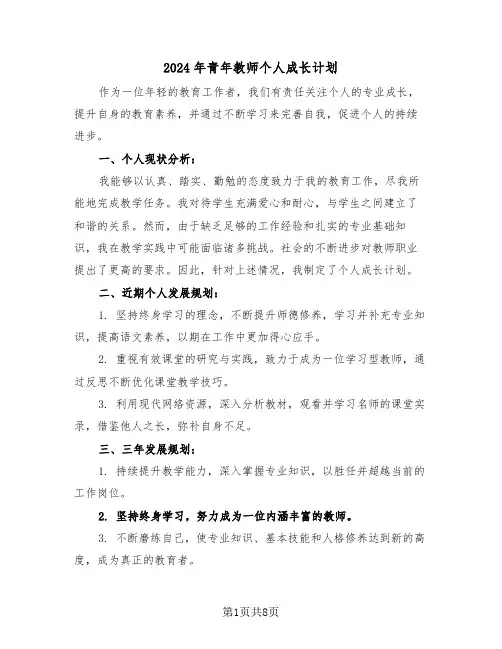 2024年青年教师个人成长计划

作为一位年轻的教育工作者，我们有责任关注个人的专业成长，提升自身的教育素养，并通过不断学习来完善自我，促进个人的持续进步。

一、个人现状分析：

我能够以认真、踏实、勤勉的态度致力于我的教育工作，尽我所能地完成教学任务。我对待学生充满爱心和耐心，与学生之间建立了和谐的关系。然而，由于缺乏足够的工作经验和扎实的专业基础知识，我在教学实践中可能面临诸多挑战。社会的不断进步对教师职业提出了更高的要求。因此，针对上述情况，我制定了个人成长计划。

二、近期个人发展规划：

1. 坚持终身学习的理念，不断提升师德修养，学习并补充专业知识，提高语文素养，以期在工作中更加得心应手。

2. 重视有效课堂的研究与实践，致力于成为一位学习型教师，通过反思不断优化课堂教学技巧。

3. 利用现代网络资源，深入分析教材，观看并学习名师的课堂实录，借鉴他人之长，弥补自身不足。

三、三年发展规划：

1. 持续提升教学能力，深入掌握专业知识，以胜任并超越当前的工作岗位。

2. 坚持终身学习，努力成为一位内涵丰富的教师。

3. 不断磨练自己，使专业知识、基本技能和人格修养达到新的高度，成为真正的教育者。

第1页共8页